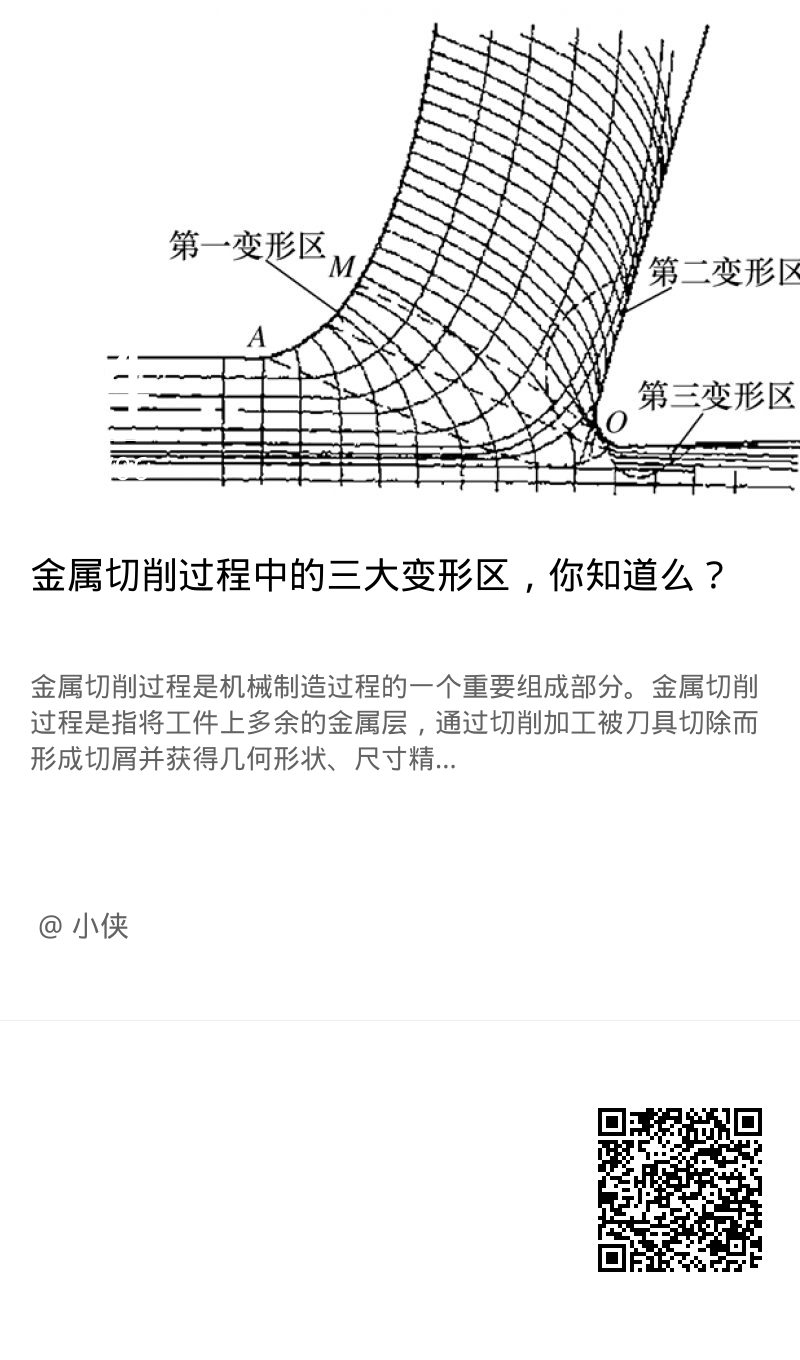 第一变形区
M
A
第二变形区
第三变形区
O

金属切削过程中的三大变形区，你知道么？

金属切削过程是机械制造过程的一个重要组成部分。金属切削过程是指将工件上多余的金属层，通过切削加工被刀具切除而形成切屑并获得几何形状、尺寸精...

@ 小侠